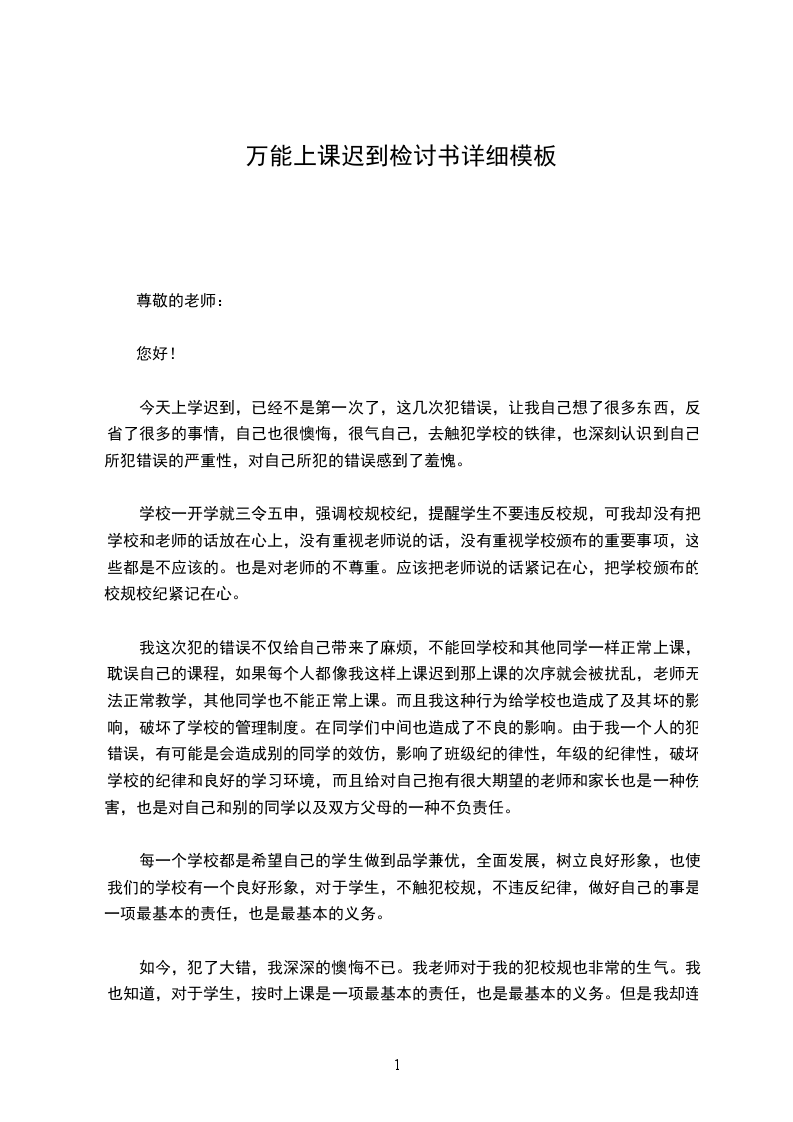 万能上课迟到检讨书详细模板

尊敬的老师：

您好！

今天上学迟到，已经不是第一次了，这几次犯错误，让我自己想了很多东西，反省了很多的事情，自己也很懊悔，很气自己，去触犯学校的铁律，也深刻认识到自己所犯错误的严重性，对自己所犯的错误感到了羞愧。

学校一开学就三令五申，强调校规校纪，提醒学生不要违反校规，可我却没有把学校和老师的话放在心上，没有重视老师说的话，没有重视学校颁布的重要事项，这些都是不应该的。也是对老师的不尊重。应该把老师说的话紧记在心，把学校颁布的校规校纪紧记在心。

我这次犯的错误不仅给自己带来了麻烦，不能回学校和其他同学一样正常上课，耽误自己的课程，如果每个人都像我这样上课迟到那上课的次序就会被扰乱，老师无法正常教学，其他同学也不能正常上课。而且我这种行为给学校也造成了及其坏的影响，破坏了学校的管理制度。在同学们中间也造成了不良的影响。由于我一个人的犯错误，有可能是会造成别的同学的效仿，影响了班级纪的律性，年级的纪律性，破坏学校的纪律和良好的学习环境，而且给对自己抱有很大期望的老师和家长也是一种伤害，也是对自己和别的同学以及双方父母的一种不负责任。

每一个学校都是希望自己的学生做到品学兼优，全面发展，树立良好形象，也使我们的学校有一个良好形象，对于学生，不触犯校规，不违反纪律，做好自己的事是一项最基本的责任，也是最基本的义务。

如今，犯了大错，我深深的懊悔不已。我老师对于我的犯校规也非常的生气。我也知道，对于学生，按时上课是一项最基本的责任，也是最基本的义务。但是我却连

1